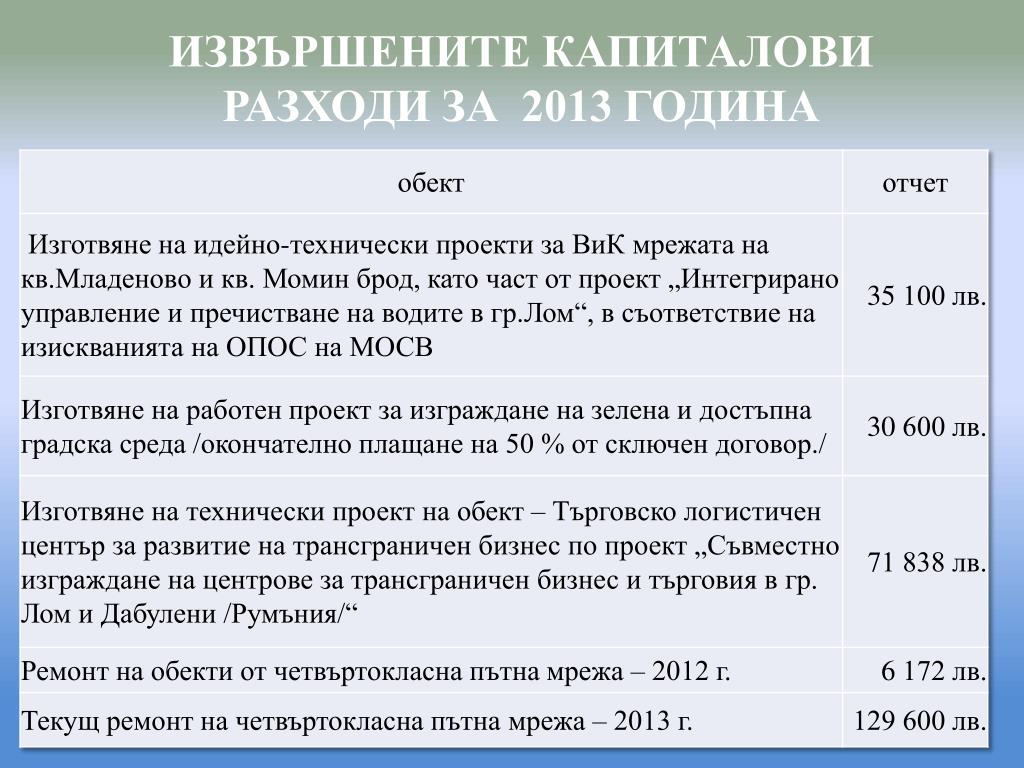 ИЗВЪРШЕНИТЕ КАПИТАЛОВИ РАЗХОДИ ЗА 2013 ГОДИНА

| обект | отчет |
|---|---|
| Изготвяне на идейно-технически проекти за ВиК мрежата на кв.Младеново и кв. Момин брод, като част от проект „Интегрирано управление и пречистване на водите в гр.Лом“, в съответствие на изискванията на ОПОС на МОСВ | 35 100 лв. |
| Изготвяне на работен проект за изграждане на зелена и достъпна градска среда /окончателно плащане на 50 % от сключен договор./ | 30 600 лв. |
| Изготвяне на технически проект на обект – Търговско логистичен център за развитие на трансграничен бизнес по проект „Съвместно изграждане на центрове за трансграничен бизнес и търговия в гр. Лом и Дабулени /Румъния/“ | 71 838 лв. |
| Ремонт на обекти от четвъртокласна пътна мрежа – 2012 г. | 6 172 лв. |
| Текущ ремонт на четвъртокласна пътна мрежа – 2013 г. | 129 600 лв. |